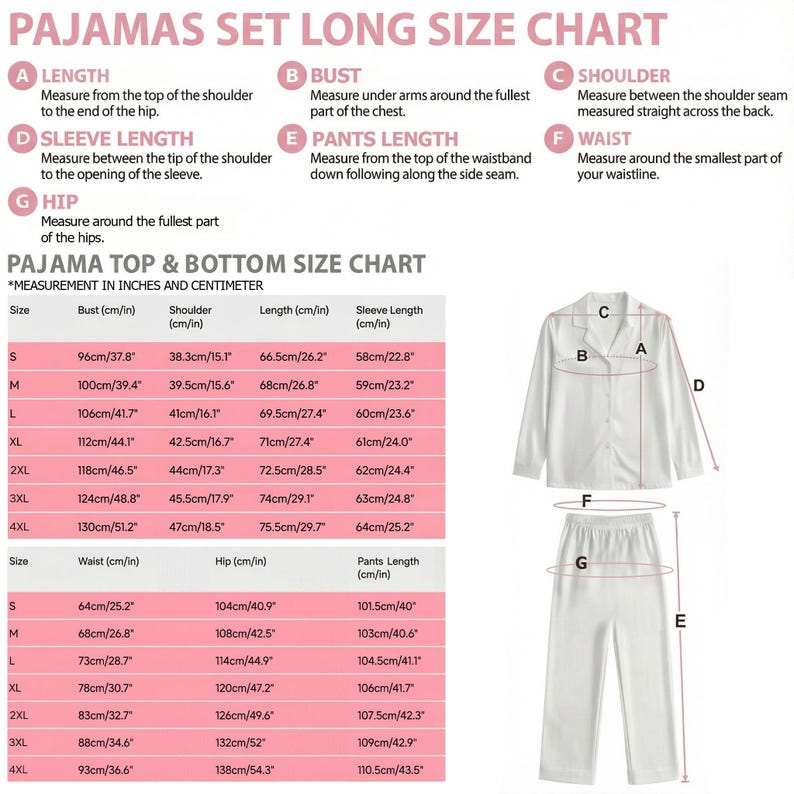 PAJAMAS SET LONG SIZE CHART

A LENGTH
Measure from the top of the shoulder to the end of the hip.

B BUST
Measure under arms around the fullest part of the chest.

C SHOULDER
Measure between the shoulder seam measured straight across the back.

D SLEEVE LENGTH
Measure between the tip of the shoulder to the opening of the sleeve.

E PANTS LENGTH
Measure from the top of the waistband down following along the side seam.

F WAIST
Measure around the smallest part of your waistline.

G HIP
Measure around the fullest part of the hips.

PAJAMA TOP & BOTTOM SIZE CHART
*MEASUREMENT IN INCHES AND CENTIMETER

| Size | Bust (cm/in) | Shoulder (cm/in) | Length (cm/in) | Sleeve Length (cm/in) |
|---|---|---|---|---|
| S | 96cm/37.8" | 38.3cm/15.1" | 66.5cm/26.2" | 58cm/22.8" |
| M | 100cm/39.4" | 39.5cm/15.6" | 68cm/26.8" | 59cm/23.2" |
| L | 106cm/41.7" | 41cm/16.1" | 69.5cm/27.4" | 60cm/23.6" |
| XL | 112cm/44.1" | 42.5cm/16.7" | 71cm/27.4" | 61cm/24.0" |
| 2XL | 118cm/46.5" | 44cm/17.3" | 72.5cm/28.5" | 62cm/24.4" |
| 3XL | 124cm/48.8" | 45.5cm/17.9" | 74cm/29.1" | 63cm/24.8" |
| 4XL | 130cm/51.2" | 47cm/18.5" | 75.5cm/29.7" | 64cm/25.2" |

| Size | Waist (cm/in) | Hip (cm/in) | Pants Length (cm/in) |
|---|---|---|---|
| S | 64cm/25.2" | 104cm/40.9" | 101.5cm/40" |
| M | 68cm/26.8" | 108cm/42.5" | 103cm/40.6" |
| L | 73cm/28.7" | 114cm/44.9" | 104.5cm/41.1" |
| XL | 78cm/30.7" | 120cm/47.2" | 106cm/41.7" |
| 2XL | 83cm/32.7" | 126cm/49.6" | 107.5cm/42.3" |
| 3XL | 88cm/34.6" | 132cm/52" | 109cm/42.9" |
| 4XL | 93cm/36.6" | 138cm/54.3" | 110.5cm/43.5" |

C
B
A
D
F
G
E